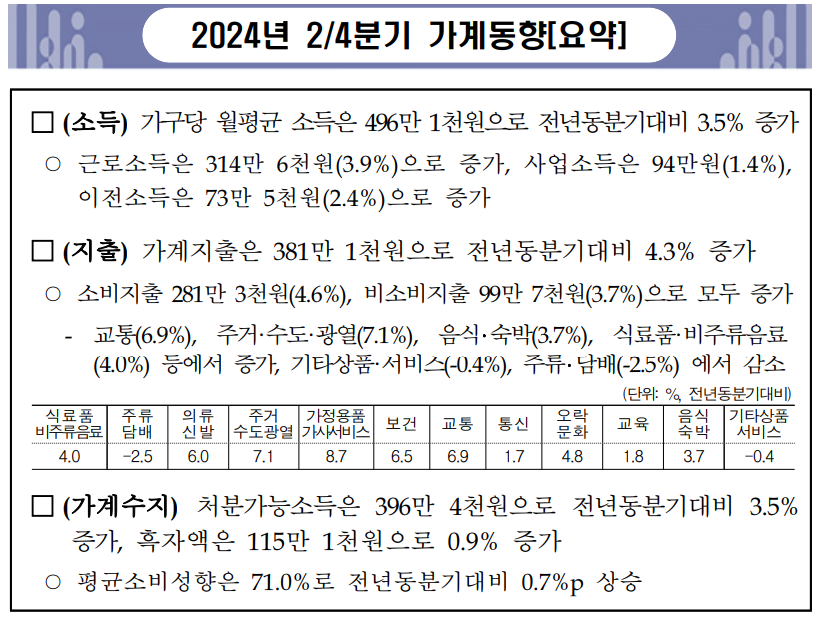 2024년 2/4분기 가계동향[요약]

☐ (소득) 가구당 월평균 소득은 496만 1천원으로 전년동분기대비 3.5% 증가

○ 근로소득은 314만 6천원(3.9%)으로 증가, 사업소득은 94만원(1.4%), 이전소득은 73만 5천원(2.4%)으로 증가

☐ (지출) 가계지출은 381만 1천원으로 전년동분기대비 4.3% 증가

○ 소비지출 281만 3천원(4.6%), 비소비지출 99만 7천원(3.7%)으로 모두 증가

- 교통(6.9%), 주거·수도·광열(7.1%), 음식·숙박(3.7%), 식료품·비주류음료(4.0%) 등에서 증가, 기타상품·서비스(-0.4%), 주류·담배(-2.5%) 에서 감소

(단위: %, 전년동분기대비)

| 식료품 비주류음료 | 주류 담배 | 의류 신발 | 주거 수도광열 | 가정용품 가사서비스 | 보건 | 교통 | 통신 | 오락 문화 | 교육 | 음식 숙박 | 기타상품 서비스 |
|---|---|---|---|---|---|---|---|---|---|---|---|
| 4.0 | -2.5 | 6.0 | 7.1 | 8.7 | 6.5 | 6.9 | 1.7 | 4.8 | 1.8 | 3.7 | -0.4 |

☐ (가계수지) 처분가능소득은 396만 4천원으로 전년동분기대비 3.5% 증가, 흑자액은 115만 1천원으로 0.9% 증가

○ 평균소비성향은 71.0%로 전년동분기대비 0.7%p 상승